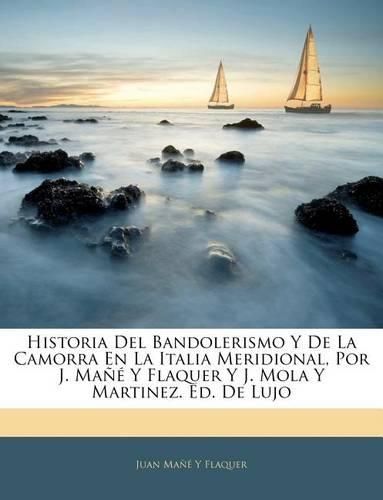 Historia Del Bandolerismo Y De La Camorra En La Italia Meridional, Por J. Mañé Y Flaquer Y J. Mola Y Martinez. Ed. De Lujo

Juan Mañé Y Flaquer